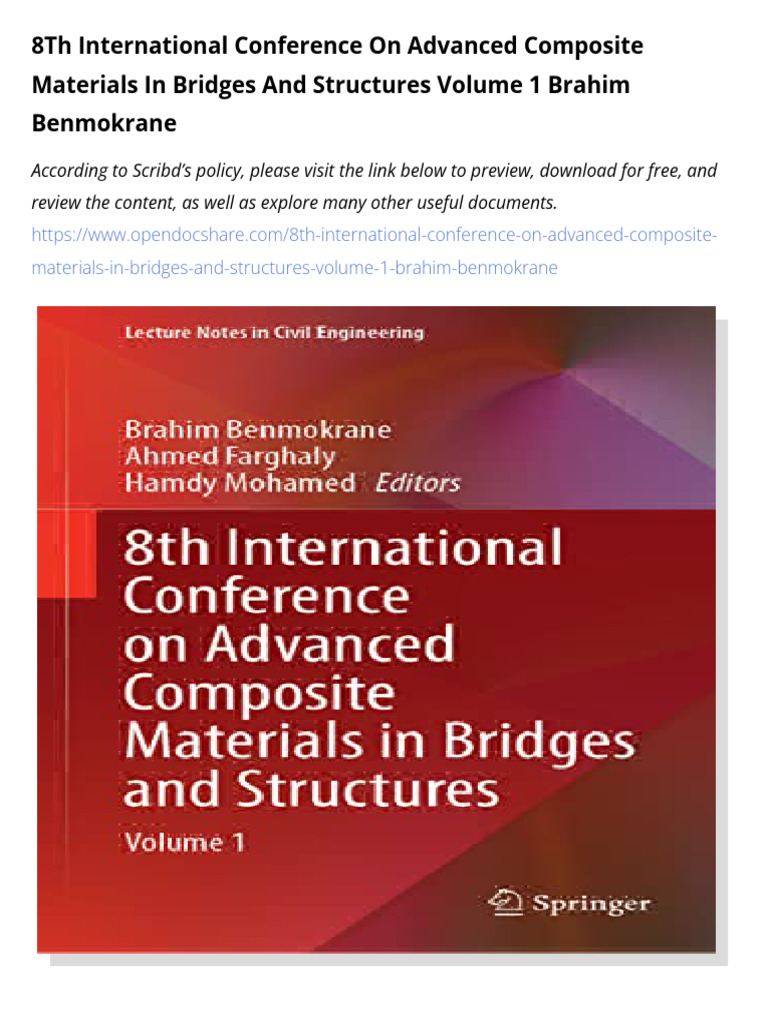 8Th International Conference On Advanced Composite Materials In Bridges And Structures Volume 1 Brahim Benmokrane

According to Scribd's policy, please visit the link below to preview, download for free, and review the content, as well as explore many other useful documents.
https://www.opendocshare.com/8th-international-conference-on-advanced-composite-materials-in-bridges-and-structures-volume-1-brahim-benmokrane

Lecture Notes in Civil Engineering

Brahim Benmokrane
Ahmed Farghaly
Hamdy Mohamed Editors

8th International Conference on Advanced Composite Materials in Bridges and Structures

Volume 1

Springer